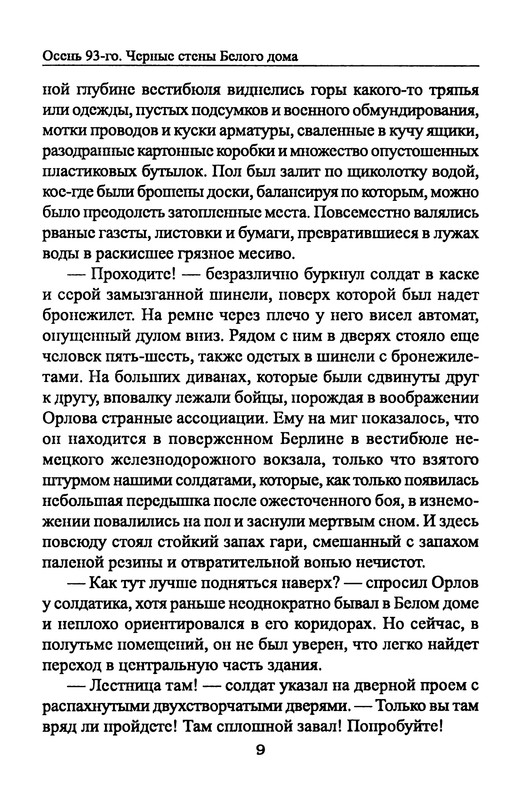 Осень 93-го. Черные стены Белого дома

ной глубине вестибюля виднелись горы какого-то тряпья или одежды, пустых подсумков и военного обмундирования, мотки проводов и куски арматуры, сваленные в кучу ящики, разодранные картонные коробки и множество опустошенных пластиковых бутылок. Пол был залит по щиколотку водой, кое-где были брошены доски, балансируя по которым, можно было преодолеть затопленные места. Повсеместно валялись рваные газеты, листовки и бумаги, превратившиеся в лужах воды в раскисшее грязное месиво.

— Проходите! — безразлично буркнул солдат в каске и серой замызганной шинели, поверх которой был надет бронежилет. На ремне через плечо у него висел автомат, опущенный дулом вниз. Рядом с ним в дверях стояло еще человек пять-шесть, также одетых в шинели с бронежилетами. На больших диванах, которые были сдвинуты друг к другу, вповалку лежали бойцы, порождая в воображении Орлова странные ассоциации. Ему на миг показалось, что он находится в поверженном Берлине в вестибюле немецкого железнодорожного вокзала, только что взятого штурмом нашими солдатами, которые, как только появилась небольшая передышка после ожесточенного боя, в изнеможении повалились на пол и заснули мертвым сном. И здесь повсюду стоял стойкий запах гари, смешанный с запахом паленой резины и отвратительной вонью нечистот.

— Как тут лучше подняться наверх? — спросил Орлов у солдатика, хотя раньше неоднократно бывал в Белом доме и неплохо ориентировался в его коридорах. Но сейчас, в полутьме помещений, он не был уверен, что легко найдет переход в центральную часть здания.

— Лестница там! — солдат указал на дверной проем с распахнутыми двухстворчатыми дверями. — Только вы там вряд ли пройдете! Там сплошной завал! Попробуйте!

9